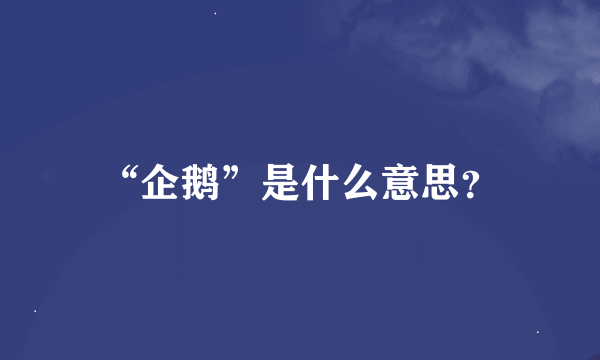 “企鹅”是什么意思?